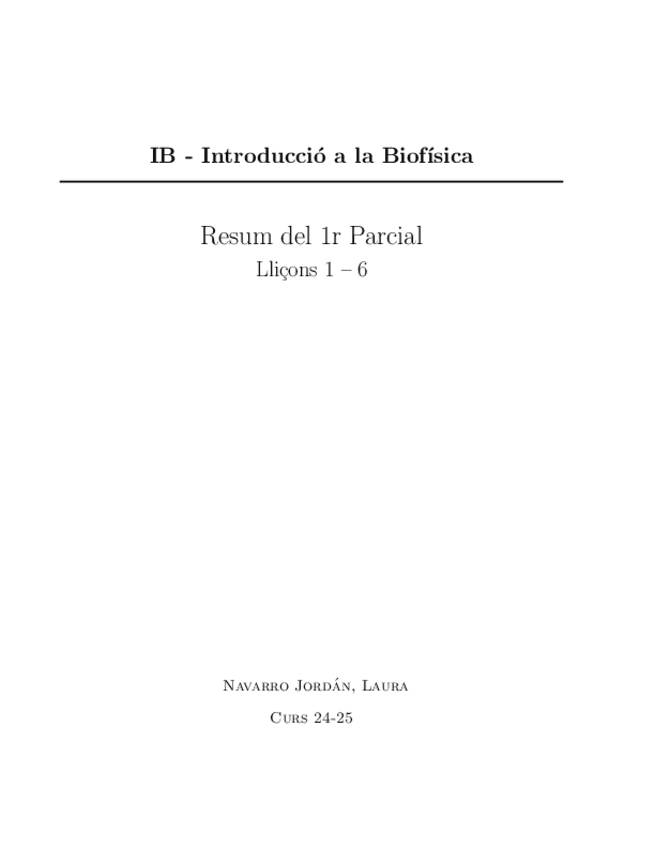 IB - Introducció a la Biofísica

Resum del 1r Parcial

Lliçons 1 – 6

Navarro Jordán, Laura

Curs 24-25